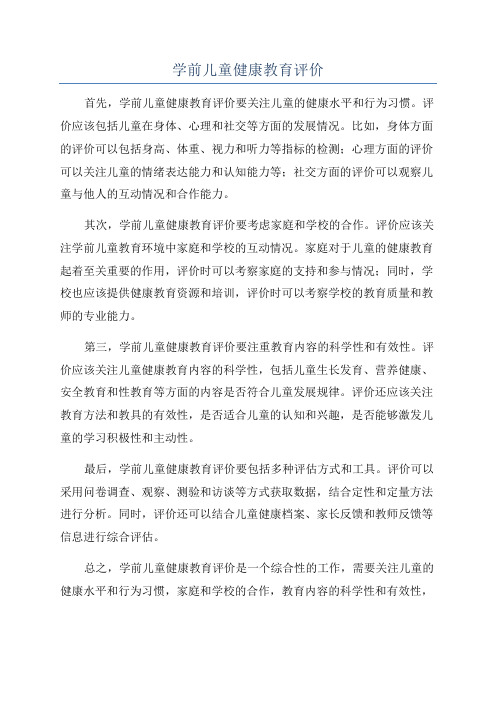 学前儿童健康教育评价

首先，学前儿童健康教育评价要关注儿童的健康水平和行为习惯。评价应该包括儿童在身体、心理和社交等方面的发展情况。比如，身体方面的评价可以包括身高、体重、视力和听力等指标的检测；心理方面的评价可以关注儿童的情绪表达能力和认知能力等；社交方面的评价可以观察儿童与他人的互动情况和合作能力。

其次，学前儿童健康教育评价要考虑家庭和学校的合作。评价应该关注学前儿童教育环境中家庭和学校的互动情况。家庭对于儿童的健康教育起着至关重要的作用，评价时可以考察家庭的支持和参与情况；同时，学校也应该提供健康教育资源和培训，评价时可以考察学校的教育质量和教师的专业能力。

第三，学前儿童健康教育评价要注重教育内容的科学性和有效性。评价应该关注儿童健康教育内容的科学性，包括儿童生长发育、营养健康、安全教育和性教育等方面的内容是否符合儿童发展规律。评价还应该关注教育方法和教具的有效性，是否适合儿童的认知和兴趣，是否能够激发儿童的学习积极性和主动性。

最后，学前儿童健康教育评价要包括多种评估方式和工具。评价可以采用问卷调查、观察、测验和访谈等方式获取数据，结合定性和定量方法进行分析。同时，评价还可以结合儿童健康档案、家长反馈和教师反馈等信息进行综合评估。

总之，学前儿童健康教育评价是一个综合性的工作，需要关注儿童的健康水平和行为习惯，家庭和学校的合作，教育内容的科学性和有效性，